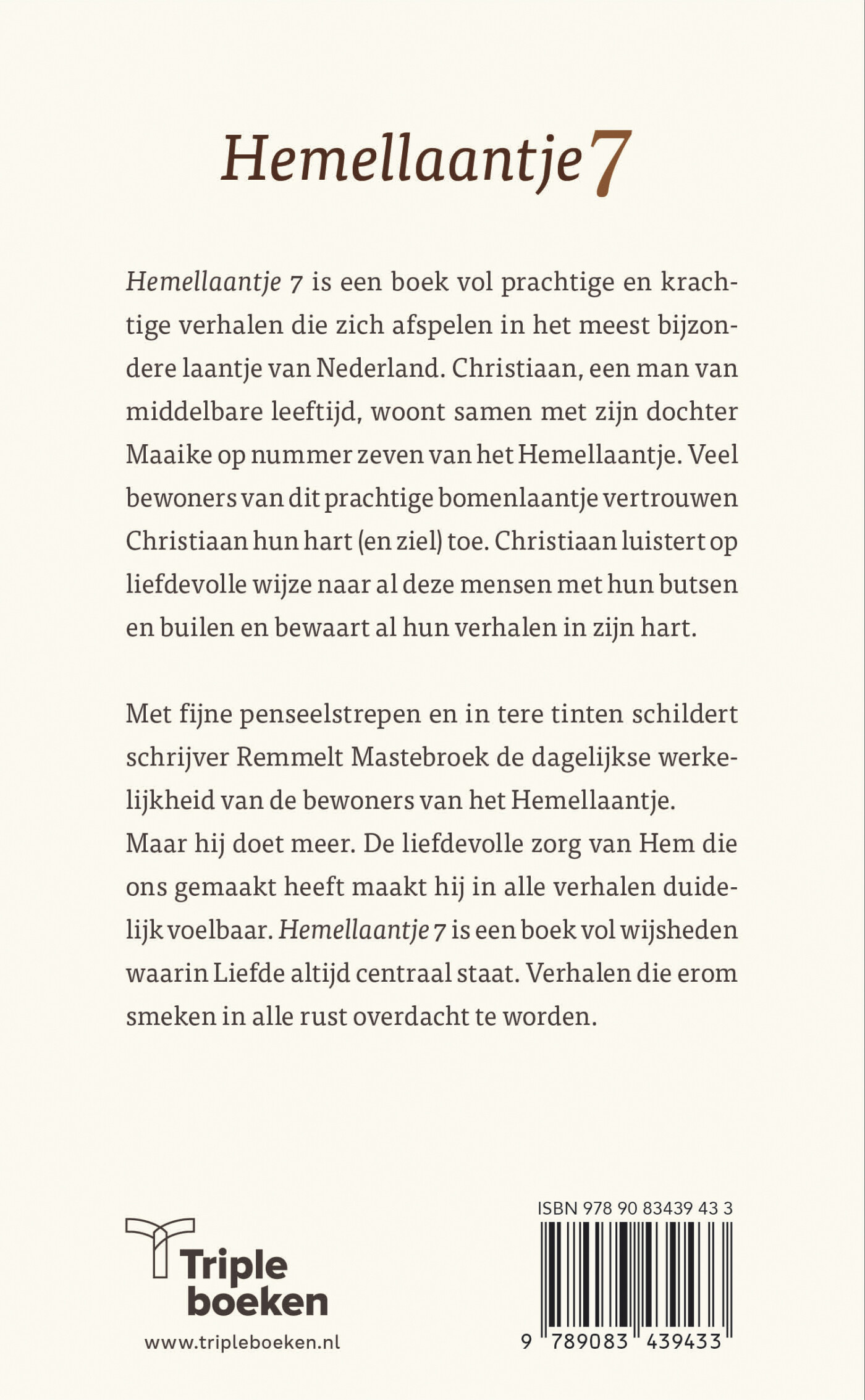 Hemellaantje 7

Hemellaantje 7 is een boek vol prachtige en krachtige verhalen die zich afspelen in het meest bijzondere laantje van Nederland. Christiaan, een man van middelbare leeftijd, woont samen met zijn dochter Maaike op nummer zeven van het Hemellaantje. Veel bewoners van dit prachtige bomenlaantje vertrouwen Christiaan hun hart (en ziel) toe. Christiaan luistert op liefdevolle wijze naar al deze mensen met hun butsen en builen en bewaart al hun verhalen in zijn hart.

Met fijne penseelstrepen en in tere tinten schildert schrijver Remmelt Mastebroek de dagelijkse werkelijkheid van de bewoners van het Hemellaantje. Maar hij doet meer. De liefdevolle zorg van Hem die ons gemaakt heeft maakt hij in alle verhalen duidelijk voelbaar. Hemellaantje 7 is een boek vol wijsheden waarin Liefde altijd centraal staat. Verhalen die erom smeken in alle rust overdacht te worden.

Triple boeken
www.tripleboeken.nl

ISBN 978 90 83439 43 3
9 789083 439433